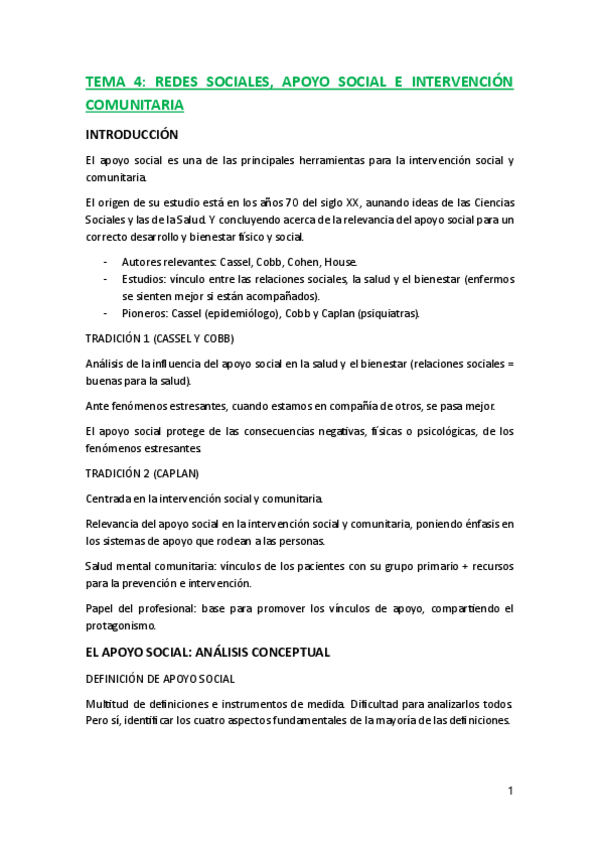 TEMA 4: REDES SOCIALES, APOYO SOCIAL E INTERVENCIÓN COMUNITARIA

INTRODUCCIÓN

El apoyo social es una de las principales herramientas para la intervención social y comunitaria.

El origen de su estudio está en los años 70 del siglo XX, aunando ideas de las Ciencias Sociales y las de la Salud. Y concluyendo acerca de la relevancia del apoyo social para un correcto desarrollo y bienestar físico y social.

- Autores relevantes: Cassel, Cobb, Cohen, House.
- Estudios: vínculo entre las relaciones sociales, la salud y el bienestar (enfermos se sienten mejor si están acompañados).
- Pioneros: Cassel (epidemiólogo), Cobb y Caplan (psiquiatras).

TRADICIÓN 1 (CASSEL Y COBB)

Análisis de la influencia del apoyo social en la salud y el bienestar (relaciones sociales = buenas para la salud).

Ante fenómenos estresantes, cuando estamos en compañía de otros, se pasa mejor.

El apoyo social protege de las consecuencias negativas, físicas o psicológicas, de los fenómenos estresantes.

TRADICIÓN 2 (CAPLAN)

Centrada en la intervención social y comunitaria.

Relevancia del apoyo social en la intervención social y comunitaria, poniendo énfasis en los sistemas de apoyo que rodean a las personas.

Salud mental comunitaria: vínculos de los pacientes con su grupo primario + recursos para la prevención e intervención.

Papel del profesional: base para promover los vínculos de apoyo, compartiendo el protagonismo.

EL APOYO SOCIAL: ANÁLISIS CONCEPTUAL

DEFINICIÓN DE APOYO SOCIAL

Multitud de definiciones e instrumentos de medida. Dificultad para analizarlos todos. Pero sí, identificar los cuatro aspectos fundamentales de la mayoría de las definiciones.

1